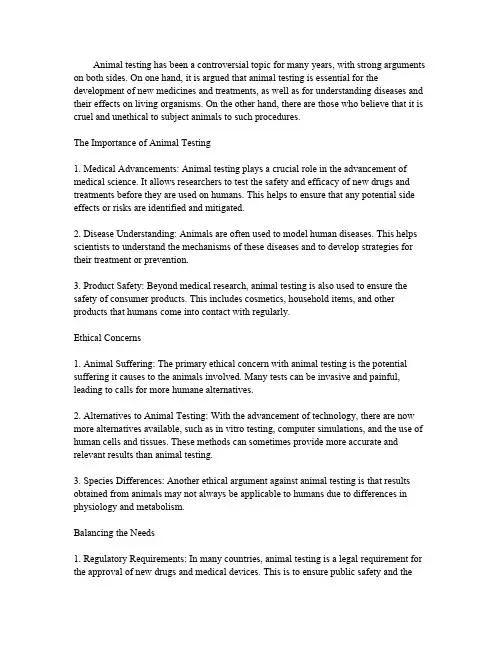 Animal testing has been a controversial topic for many years, with strong arguments on both sides. On one hand, it is argued that animal testing is essential for the development of new medicines and treatments, as well as for understanding diseases and their effects on living organisms. On the other hand, there are those who believe that it is cruel and unethical to subject animals to such procedures.

The Importance of Animal Testing

1. Medical Advancements: Animal testing plays a crucial role in the advancement of medical science. It allows researchers to test the safety and efficacy of new drugs and treatments before they are used on humans. This helps to ensure that any potential side effects or risks are identified and mitigated.

2. Disease Understanding: Animals are often used to model human diseases. This helps scientists to understand the mechanisms of these diseases and to develop strategies for their treatment or prevention.

3. Product Safety: Beyond medical research, animal testing is also used to ensure the safety of consumer products. This includes cosmetics, household items, and other products that humans come into contact with regularly.

Ethical Concerns

1. Animal Suffering: The primary ethical concern with animal testing is the potential suffering it causes to the animals involved. Many tests can be invasive and painful, leading to calls for more humane alternatives.

2. Alternatives to Animal Testing: With the advancement of technology, there are now more alternatives available, such as in vitro testing, computer simulations, and the use of human cells and tissues. These methods can sometimes provide more accurate and relevant results than animal testing.

3. Species Differences: Another ethical argument against animal testing is that results obtained from animals may not always be applicable to humans due to differences in physiology and metabolism.

Balancing the Needs

1. Regulatory Requirements: In many countries, animal testing is a legal requirement for the approval of new drugs and medical devices. This is to ensure public safety and the